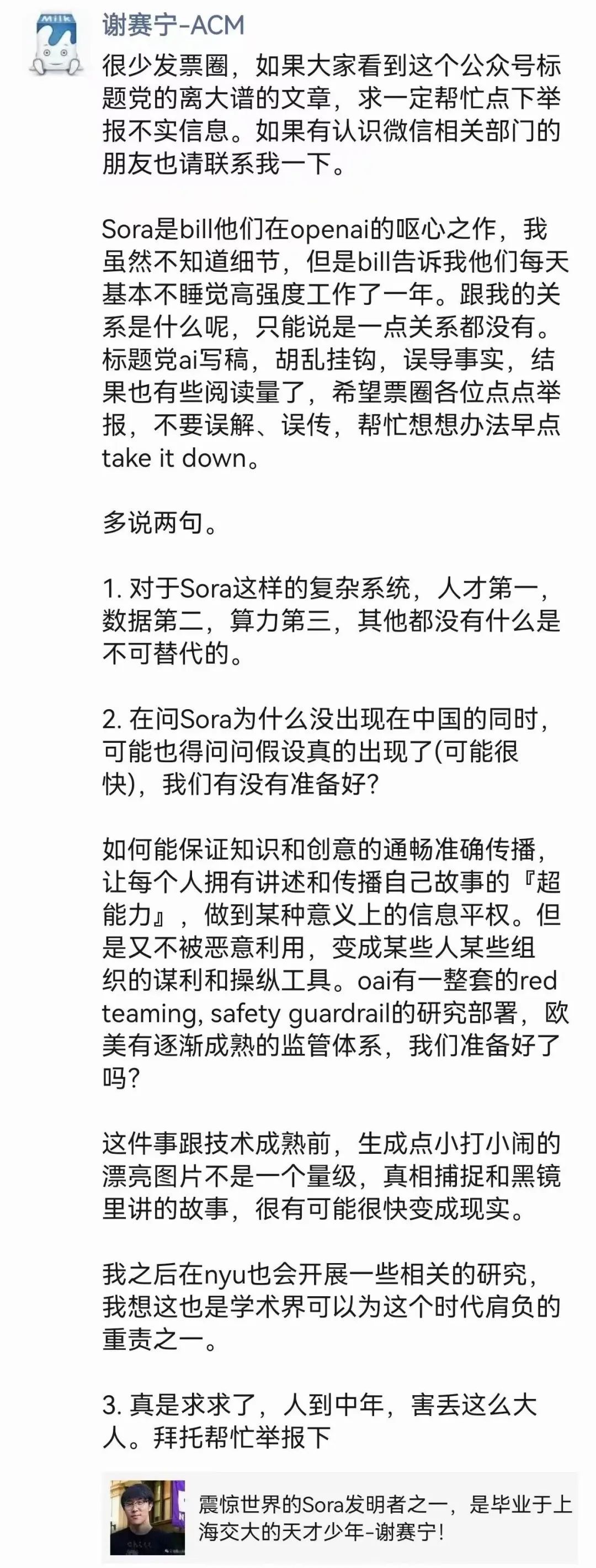 Milk

谢赛宁-ACM

很少发票圈，如果大家看到这个公众号标题党的离大谱的文章，求一定帮忙点下举报不实信息。如果有认识微信相关部门的朋友也请联系我一下。

Sora是bill他们在openai的呕心之作，我虽然不知道细节，但是bill告诉我他们每天基本不睡觉高强度工作了一年。跟我的关系是什么呢，只能说是一点关系都没有。标题党ai写稿，胡乱挂钩，误导事实，结果也有些阅读量了，希望票圈各位点点举报，不要误解、误传，帮忙想想办法早点take it down。

多说两句。

1. 对于Sora这样的复杂系统，人才第一，数据第二，算力第三，其他都没有什么是不可替代的。

2. 在问Sora为什么没出现在中国的同时，可能也得问问假设真的出现了(可能很快)，我们有没有准备好?

如何能保证知识和创意的通畅准确传播，让每个人拥有讲述和传播自己故事的『超能力』，做到某种意义上的信息平权。但是又不被恶意利用，变成某些人某些组织的谋利和操纵工具。oai有一整套的red teaming, safety guardrail的研究部署，欧美有逐渐成熟的监管体系，我们准备好了吗?

这件事跟技术成熟前，生成点小打小闹的漂亮图片不是一个量级，真相捕捉和黑镜里讲的故事，很有可能很快变成现实。

我之后在nyu也会开展一些相关的研究，我想这也是学术界可以为这个时代肩负的重责之一。

3. 真是求求了，人到中年，害丢这么大人。拜托帮忙举报下

震惊世界的Sora发明者之一，是毕业于上海交大的天才少年-谢赛宁!